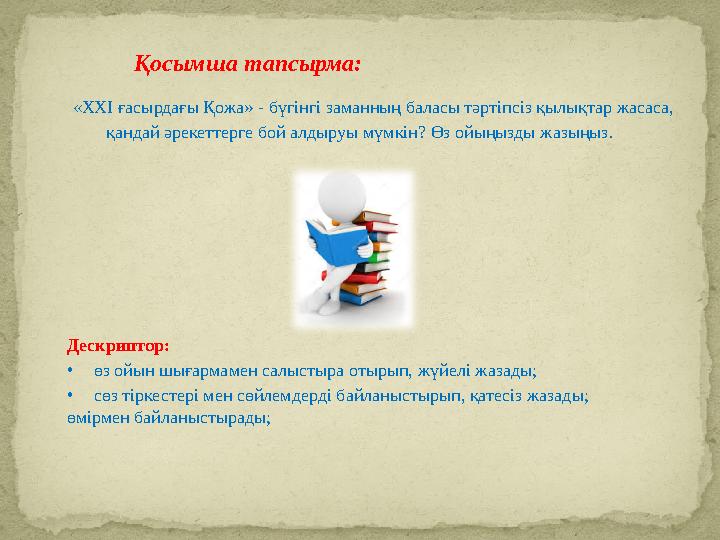 Қосымша тапсырма:

«XXI ғасырдағы Қожа» - бүгінгі заманның баласы тәртіпсіз қылықтар жасаса, қандай әрекеттерге бой алдыруы мүмкін? Өз ойыңызды жазыңыз.

Дескриптор:
• өз ойын шығармамен салыстыра отырып, жүйелі жазады;
• сөз тіркестері мен сөйлемдерді байланыстырып, қатесіз жазады; өмірмен байланыстырады;